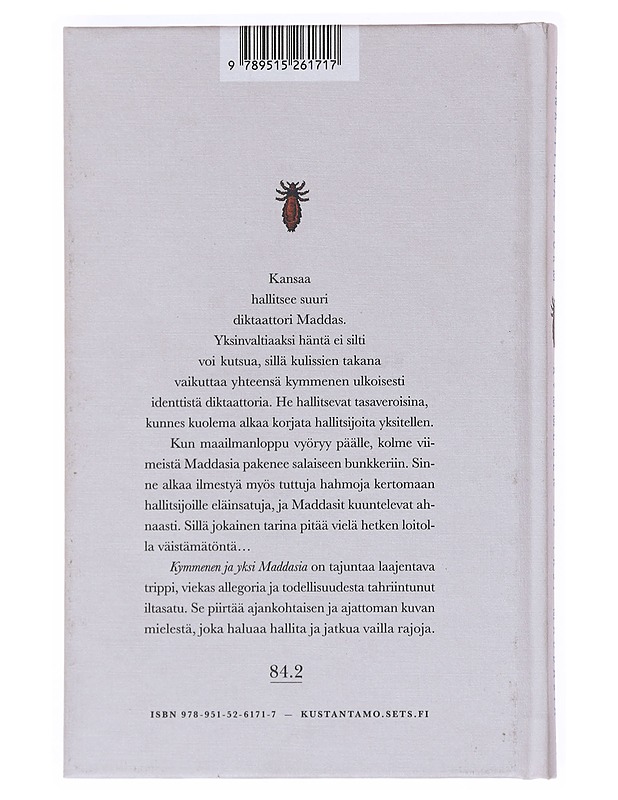 9 789515 261717

Kansaa hallitsee suuri diktaattori Maddas. Yksinvaltiaaksi häntä ei silti voi kutsua, sillä kulissien takana vaikuttaa yhteensä kymmenen ulkoisesti identtistä diktaattoria. He hallitsevat tasaveroisina, kunnes kuolema alkaa korjata hallitsijoita yksitellen. Kun maailmanloppu vyöryy päälle, kolme viimeistä Maddasia pakenee salaiseen bunkkeriin. Sinne alkaa ilmestyä myös tuttuja hahmoja kertomaan hallitsijoille eläinsatuja, ja Maddasit kuuntelevat ahnaasti. Sillä jokainen tarina pitää vielä hetken loitolla väistämätöntä…

Kymmenen ja yksi Maddasia on tajuntaa laajentava trippi, viekas allegoria ja todellisuudesta tahriintunut iltasatu. Se piirtää ajankohtaisen ja ajattoman kuvan mielestä, joka haluaa hallita ja jatkua vailla rajoja.

84.2

ISBN 978-951-52-6171-7 — KUSTANTAMO.SETS.FI